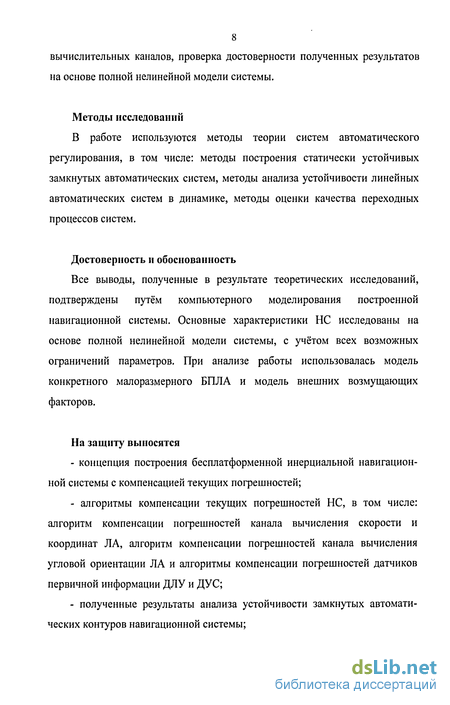 8

вычислительных каналов, проверка достоверности полученных результатов на основе полной нелинейной модели системы.

Методы исследований

В работе используются методы теории систем автоматического регулирования, в том числе: методы построения статически устойчивых замкнутых автоматических систем, методы анализа устойчивости линейных автоматических систем в динамике, методы оценки качества переходных процессов систем.

Достоверность и обоснованность

Все выводы, полученные в результате теоретических исследований, подтверждены путём компьютерного моделирования построенной навигационной системы. Основные характеристики НС исследованы на основе полной нелинейной модели системы, с учётом всех возможных ограничений параметров. При анализе работы использовалась модель конкретного малоразмерного БПЛА и модель внешних возмущающих факторов.

На защиту выносятся

- концепция построения бесплатформенной инерциальной навигационной системы с компенсацией текущих погрешностей;

- алгоритмы компенсации текущих погрешностей НС, в том числе: алгоритм компенсации погрешностей канала вычисления скорости и координат ЛА, алгоритм компенсации погрешностей канала вычисления угловой ориентации ЛА и алгоритмы компенсации погрешностей датчиков первичной информации ДЛУ и ДУС;

- полученные результаты анализа устойчивости замкнутых автоматических контуров навигационной системы;

dsLib.net
библиотека диссертаций